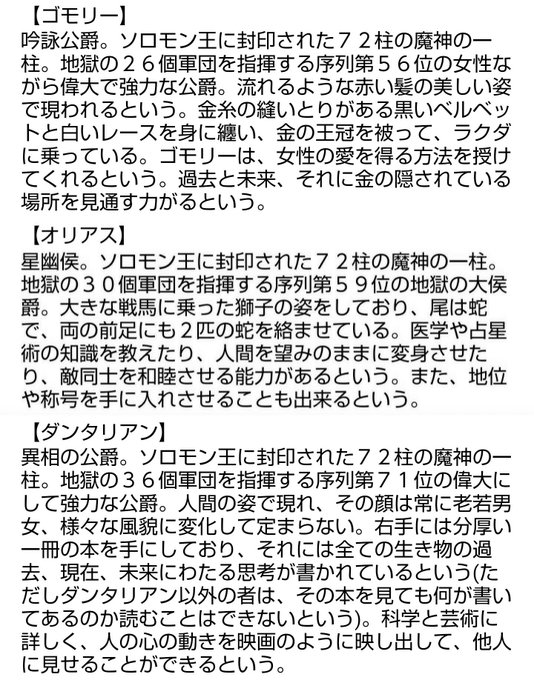 【ゴモリー】
吟詠公爵。ソロモン王に封印された７２柱の魔神の一柱。地獄の２６個軍団を指揮する序列第５６位の女性ながら偉大で強力な公爵。流れるような赤い髪の美しい姿で現われるという。金糸の縫いとりがある黒いベルベットと白いレースを身に纏い、金の王冠を被って、ラクダに乗っている。ゴモリーは、女性の愛を得る方法を授けてくれるという。過去と未来、それに金の隠されている場所を見通す力がるという。

【オリアス】
星幽侯。ソロモン王に封印された７２柱の魔神の一柱。地獄の３０個軍団を指揮する序列第５９位の地獄の大侯爵。大きな戦馬に乗った獅子の姿をしており、尾は蛇で、両の前足にも２匹の蛇を絡ませている。医学や占星術の知識を教えたり、人間を望みのままに変身させたり、敵同士を和睦させる能力があるという。また、地位や称号を手に入れさせることも出来るという。

【ダンタリアン】
異相の公爵。ソロモン王に封印された７２柱の魔神の一柱。地獄の３６個軍団を指揮する序列第７１位の偉大にして強力な公爵。人間の姿で現れ、その顔は常に老若男女、様々な風貌に変化して定まらない。右手には分厚い一冊の本を手にしており、それには全ての生き物の過去、現在、未来にわたる思考が書かれているという(ただしダンタリアン以外の者は、その本を見ても何が書いてあるのか読むことはできないという)。科学と芸術に詳しく、人の心の動きを映画のように映し出して、他人に見せることができるという。